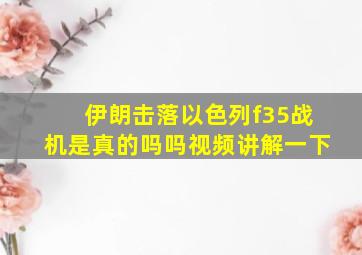 伊朗击落以色列f35战机是真的吗吗视频讲解一下